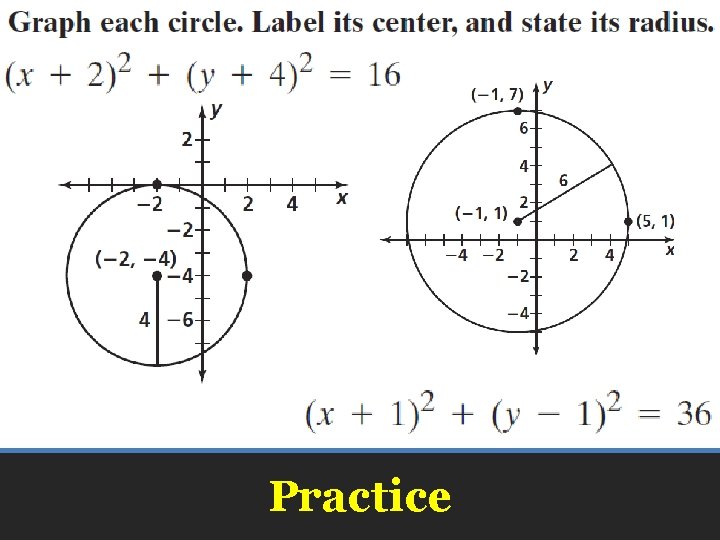 Graph each circle. Label its center, and state its radius.

$(x + 2)^2 + (y + 4)^2 = 16$

y
2
−2
2
4
x
−2
(−2, −4)
−4
4
−6

(−1, 7)
y
6
4
6
2
(−1, 1)
(5, 1)
−4
−2
2
4
x
−2
−4

$(x + 1)^2 + (y - 1)^2 = 36$

Practice